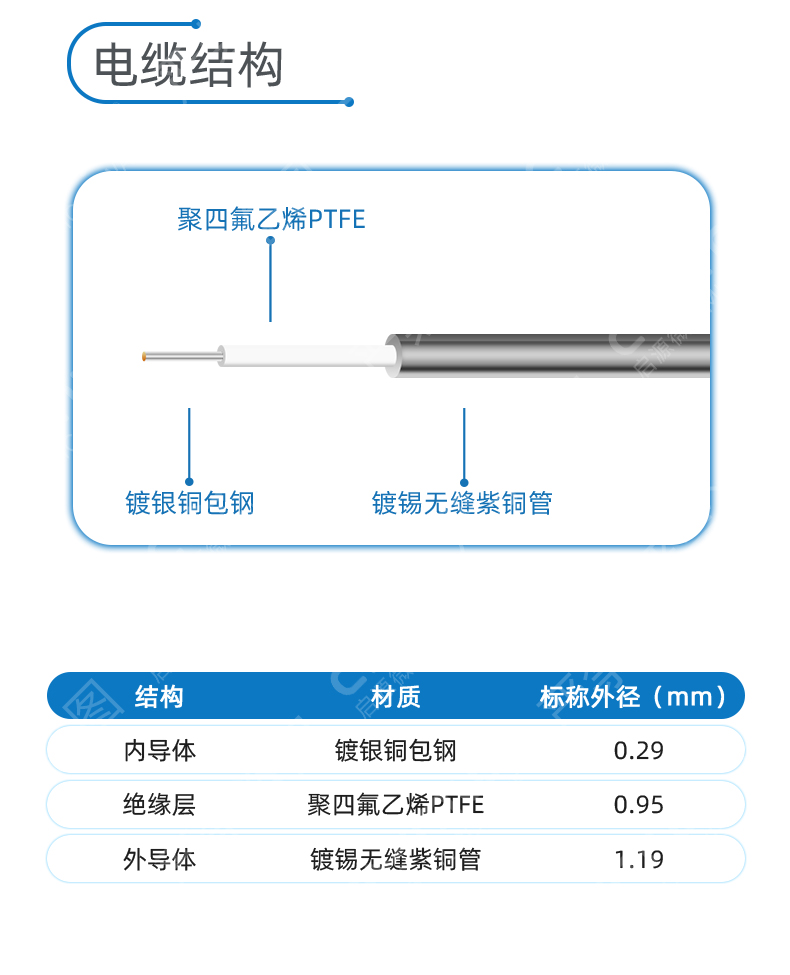 电缆结构

聚四氟乙烯PTFE

镀银铜包钢

镀锡无缝紫铜管

| 结构 | 材质 | 标称外径（mm） |
|---|---|---|
| 内导体 | 镀银铜包钢 | 0.29 |
| 绝缘层 | 聚四氟乙烯PTFE | 0.95 |
| 外导体 | 镀锡无缝紫铜管 | 1.19 |